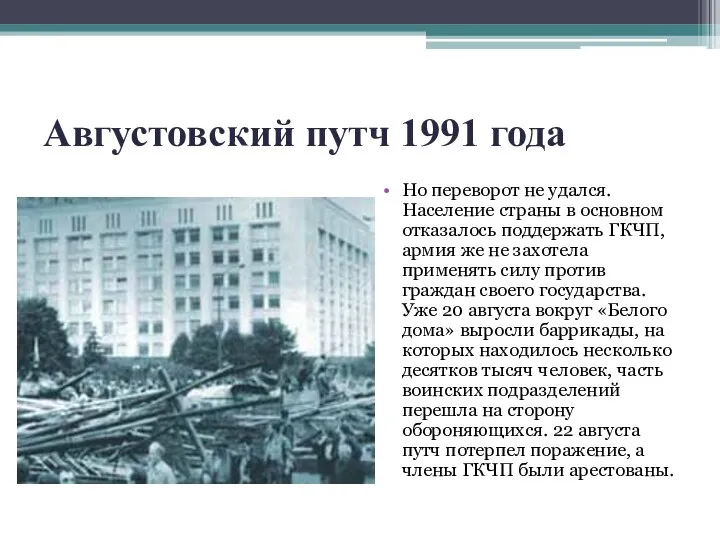 Августовский путч 1991 года

• Но переворот не удался. Население страны в основном отказалось поддержать ГКЧП, армия же не захотела применять силу против граждан своего государства. Уже 20 августа вокруг «Белого дома» выросли баррикады, на которых находилось несколько десятков тысяч человек, часть воинских подразделений перешла на сторону обороняющихся. 22 августа путч потерпел поражение, а члены ГКЧП были арестованы.